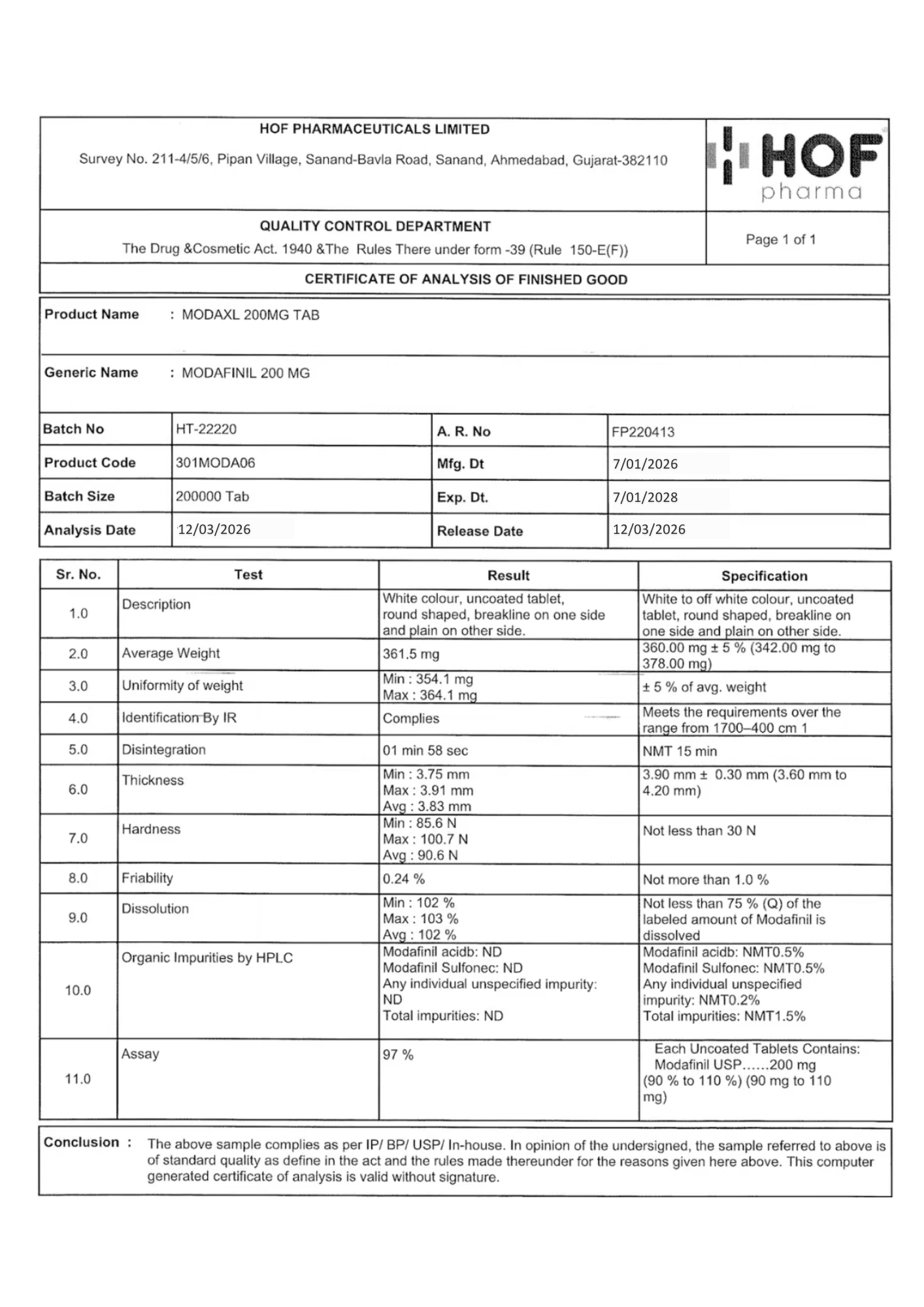 HOF PHARMACEUTICALS LIMITED

Survey No. 211-4/5/6, Pipan Village, Sanand-Bavla Road, Sanand, Ahmedabad, Gujarat-382110

HOF pharma

QUALITY CONTROL DEPARTMENT

The Drug &Cosmetic Act. 1940 &The Rules There under form -39 (Rule 150-E(F))

Page 1 of 1

CERTIFICATE OF ANALYSIS OF FINISHED GOOD

Product Name : MODAXL 200MG TAB

Generic Name : MODAFINIL 200 MG

| Batch No | HT-22220 | A. R. No | FP220413 |
|---|---|---|---|
| Product Code | 301MODA06 | Mfg. Dt | 7/01/2026 |
| Batch Size | 200000 Tab | Exp. Dt. | 7/01/2028 |
| Analysis Date | 12/03/2026 | Release Date | 12/03/2026 |

| Sr. No. | Test | Result | Specification |
|---|---|---|---|
| 1.0 | Description | White colour, uncoated tablet, round shaped, breakline on one side and plain on other side. | White to off white colour, uncoated tablet, round shaped, breakline on one side and plain on other side. |
| 2.0 | Average Weight | 361.5 mg | 360.00 mg ± 5 % (342.00 mg to 378.00 mg) |
| 3.0 | Uniformity of weight | Min : 354.1 mg Max : 364.1 mg | ± 5 % of avg. weight |
| 4.0 | Identification By IR | Complies | Meets the requirements over the range from 1700–400 cm 1 |
| 5.0 | Disintegration | 01 min 58 sec | NMT 15 min |
| 6.0 | Thickness | Min : 3.75 mm Max : 3.91 mm Avg : 3.83 mm | 3.90 mm ± 0.30 mm (3.60 mm to 4.20 mm) |
| 7.0 | Hardness | Min : 85.6 N Max : 100.7 N Avg : 90.6 N | Not less than 30 N |
| 8.0 | Friability | 0.24 % | Not more than 1.0 % |
| 9.0 | Dissolution | Min : 102 % Max : 103 % Avg : 102 % | Not less than 75 % (Q) of the labeled amount of Modafinil is dissolved |
| 10.0 | Organic Impurities by HPLC | Modafinil acidb: ND Modafinil Sulfonec: ND Any individual unspecified impurity: ND Total impurities: ND | Modafinil acidb: NMT0.5% Modafinil Sulfonec: NMT0.5% Any individual unspecified impurity: NMT0.2% Total impurities: NMT1.5% |
| 11.0 | Assay | 97 % | Each Uncoated Tablets Contains: Modafinil USP……200 mg (90 % to 110 %) (90 mg to 110 mg) |

Conclusion : The above sample complies as per IP/ BP/ USP/ In-house. In opinion of the undersigned, the sample referred to above is of standard quality as define in the act and the rules made thereunder for the reasons given here above. This computer generated certificate of analysis is valid without signature.